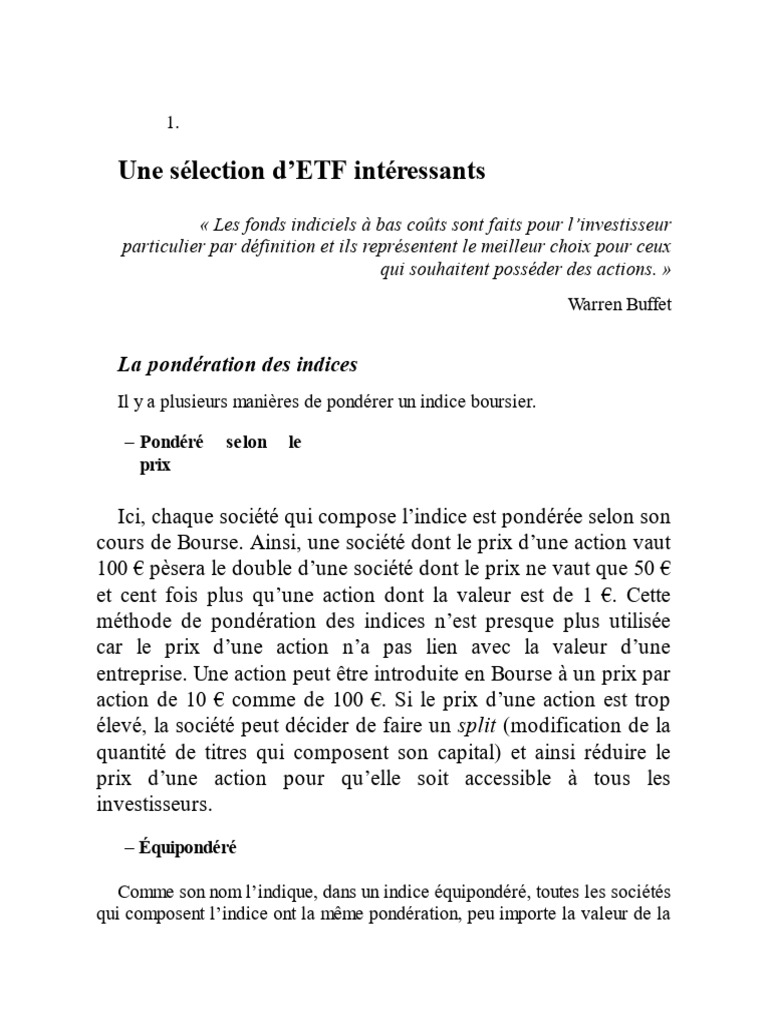 1.

Une sélection d’ETF intéressants

« Les fonds indiciels à bas coûts sont faits pour l’investisseur particulier par définition et ils représentent le meilleur choix pour ceux qui souhaitent posséder des actions. »

Warren Buffet

La pondération des indices

Il y a plusieurs manières de pondérer un indice boursier.

– Pondéré selon le prix

Ici, chaque société qui compose l’indice est pondérée selon son cours de Bourse. Ainsi, une société dont le prix d’une action vaut 100 € pèsera le double d’une société dont le prix ne vaut que 50 € et cent fois plus qu’une action dont la valeur est de 1 €. Cette méthode de pondération des indices n’est presque plus utilisée car le prix d’une action n’a pas lien avec la valeur d’une entreprise. Une action peut être introduite en Bourse à un prix par action de 10 € comme de 100 €. Si le prix d’une action est trop élevé, la société peut décider de faire un split (modification de la quantité de titres qui composent son capital) et ainsi réduire le prix d’une action pour qu’elle soit accessible à tous les investisseurs.

– Équipondéré

Comme son nom l’indique, dans un indice équipondéré, toutes les sociétés qui composent l’indice ont la même pondération, peu importe la valeur de la